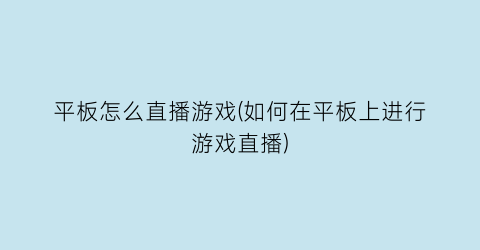 平板怎么直播游戏(如何在平板上进行游戏直播)